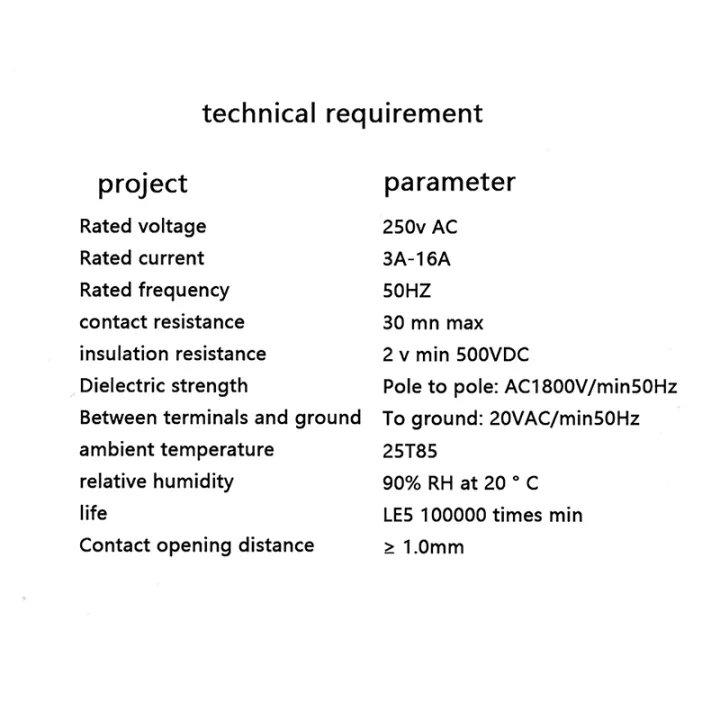 technical requirement

| project | parameter |
|---|---|
| Rated voltage | 250v AC |
| Rated current | 3A-16A |
| Rated frequency | 50HZ |
| contact resistance | 30 mn max |
| insulation resistance | 2 v min 500VDC |
| Dielectric strength | Pole to pole: AC1800V/min50Hz |
| Between terminals and ground | To ground: 20VAC/min50Hz |
| ambient temperature | 25T85 |
| relative humidity | 90% RH at 20 ° C |
| life | LE5 100000 times min |
| Contact opening distance | ≥ 1.0mm |